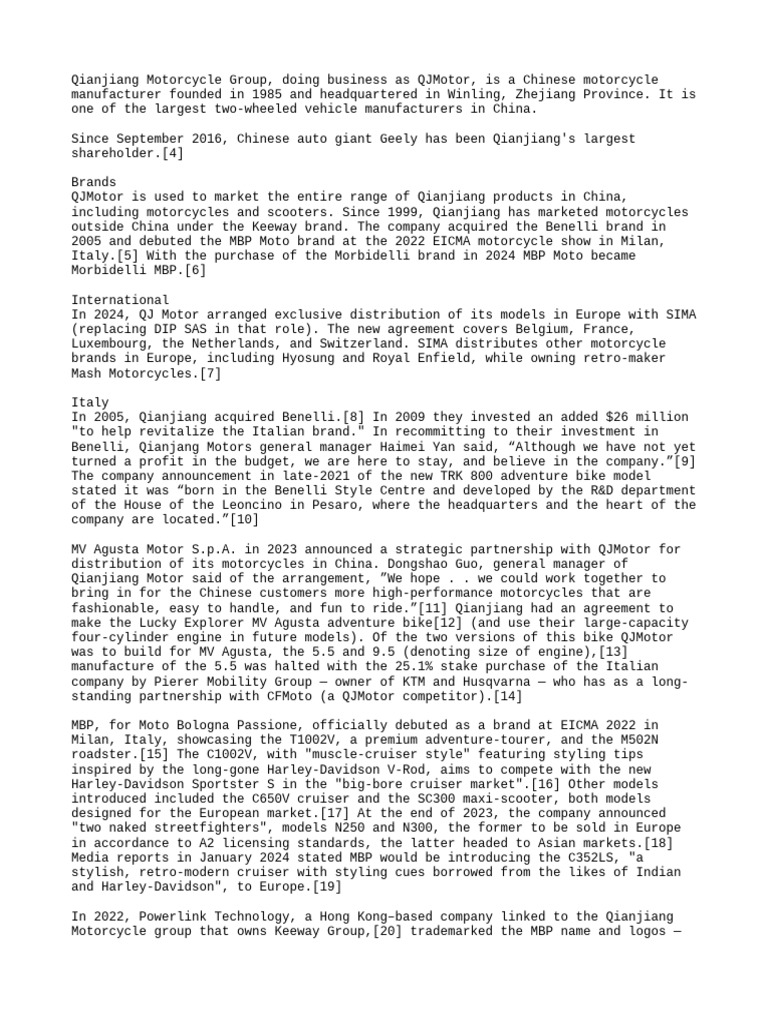 Qianjiang Motorcycle Group, doing business as QJMotor, is a Chinese motorcycle manufacturer founded in 1985 and headquartered in Winling, Zhejiang Province. It is one of the largest two-wheeled vehicle manufacturers in China.

Since September 2016, Chinese auto giant Geely has been Qianjiang's largest shareholder.[4]

Brands
QJMotor is used to market the entire range of Qianjiang products in China, including motorcycles and scooters. Since 1999, Qianjiang has marketed motorcycles outside China under the Keeway brand. The company acquired the Benelli brand in 2005 and debuted the MBP Moto brand at the 2022 EICMA motorcycle show in Milan, Italy.[5] With the purchase of the Morbidelli brand in 2024 MBP Moto became Morbidelli MBP.[6]

International
In 2024, QJ Motor arranged exclusive distribution of its models in Europe with SIMA (replacing DIP SAS in that role). The new agreement covers Belgium, France, Luxembourg, the Netherlands, and Switzerland. SIMA distributes other motorcycle brands in Europe, including Hyosung and Royal Enfield, while owning retro-maker Mash Motorcycles.[7]

Italy
In 2005, Qianjiang acquired Benelli.[8] In 2009 they invested an added $26 million "to help revitalize the Italian brand." In recommitting to their investment in Benelli, Qianjang Motors general manager Haimei Yan said, “Although we have not yet turned a profit in the budget, we are here to stay, and believe in the company.”[9] The company announcement in late-2021 of the new TRK 800 adventure bike model stated it was “born in the Benelli Style Centre and developed by the R&D department of the House of the Leoncino in Pesaro, where the headquarters and the heart of the company are located.”[10]

MV Agusta Motor S.p.A. in 2023 announced a strategic partnership with QJMotor for distribution of its motorcycles in China. Dongshao Guo, general manager of Qianjiang Motor said of the arrangement, ”We hope . . we could work together to bring in for the Chinese customers more high-performance motorcycles that are fashionable, easy to handle, and fun to ride.”[11] Qianjiang had an agreement to make the Lucky Explorer MV Agusta adventure bike[12] (and use their large-capacity four-cylinder engine in future models). Of the two versions of this bike QJMotor was to build for MV Agusta, the 5.5 and 9.5 (denoting size of engine),[13] manufacture of the 5.5 was halted with the 25.1% stake purchase of the Italian company by Pierer Mobility Group — owner of KTM and Husqvarna — who has as a long-standing partnership with CFMoto (a QJMotor competitor).[14]

MBP, for Moto Bologna Passione, officially debuted as a brand at EICMA 2022 in Milan, Italy, showcasing the T1002V, a premium adventure-tourer, and the M502N roadster.[15] The C1002V, with "muscle-cruiser style" featuring styling tips inspired by the long-gone Harley-Davidson V-Rod, aims to compete with the new Harley-Davidson Sportster S in the "big-bore cruiser market".[16] Other models introduced included the C650V cruiser and the SC300 maxi-scooter, both models designed for the European market.[17] At the end of 2023, the company announced "two naked streetfighters", models N250 and N300, the former to be sold in Europe in accordance to A2 licensing standards, the latter headed to Asian markets.[18] Media reports in January 2024 stated MBP would be introducing the C352LS, "a stylish, retro-modern cruiser with styling cues borrowed from the likes of Indian and Harley-Davidson", to Europe.[19]

In 2022, Powerlink Technology, a Hong Kong–based company linked to the Qianjiang Motorcycle group that owns Keeway Group,[20] trademarked the MBP name and logos —